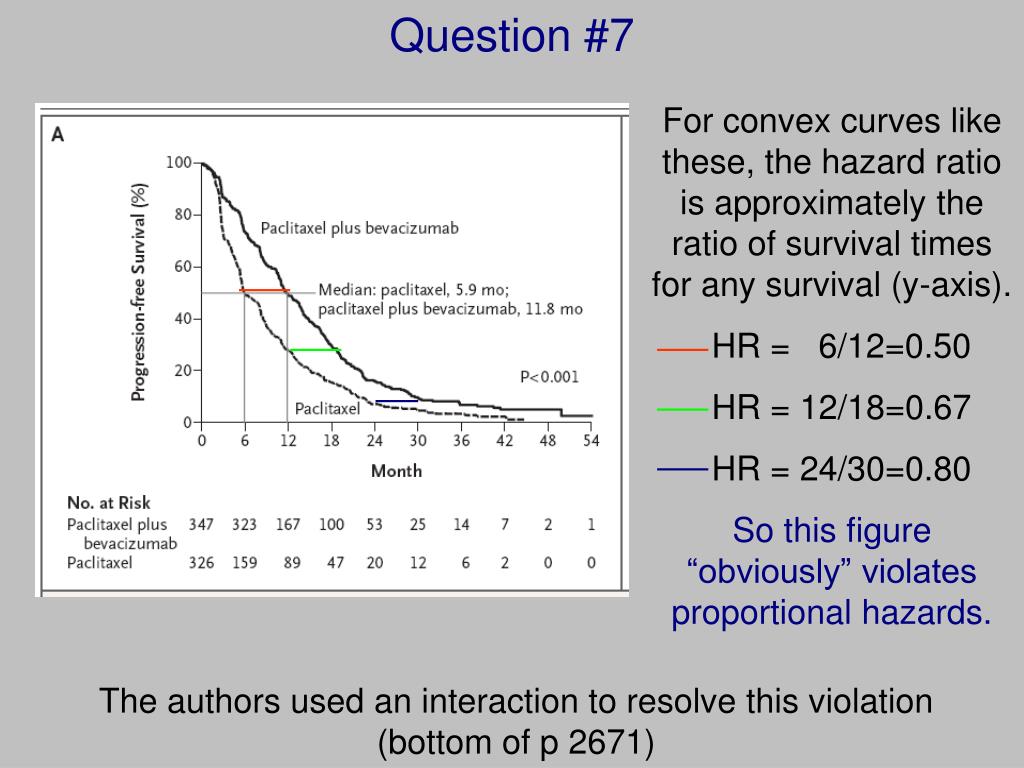 Question #7

A

Progression-free Survival (%)

100
80
60
40
20
0

Paclitaxel plus bevacizumab

Median: paclitaxel, 5.9 mo;
paclitaxel plus bevacizumab, 11.8 mo

P<0.001

Paclitaxel

0 6 12 18 24 30 36 42 48 54

Month

No. at Risk

| | | | | | | | | | | |
|---|---|---|---|---|---|---|---|---|---|---|
| Paclitaxel plus bevacizumab | 347 | 323 | 167 | 100 | 53 | 25 | 14 | 7 | 2 | 1 |
| Paclitaxel | 326 | 159 | 89 | 47 | 20 | 12 | 6 | 2 | 0 | 0 |

For convex curves like these, the hazard ratio is approximately the ratio of survival times for any survival (y-axis).

HR = 6/12=0.50

HR = 12/18=0.67

HR = 24/30=0.80

So this figure “obviously” violates proportional hazards.

The authors used an interaction to resolve this violation (bottom of p 2671)